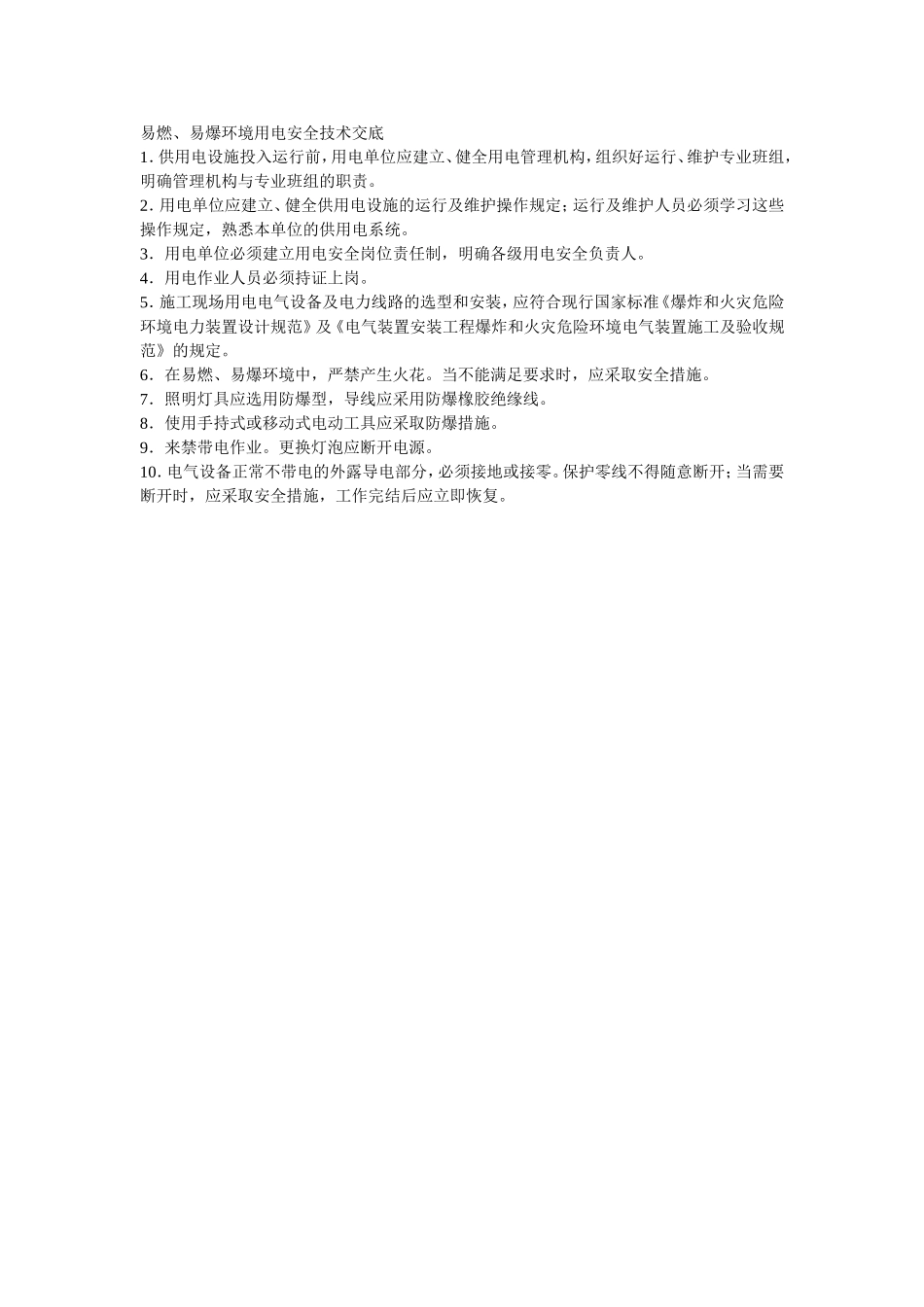 易燃、易爆环境用电安全技术交底

1. 供用电设施投入运行前，用电单位应建立、健全用电管理机构，组织好运行、维护专业班组，明确管理机构与专业班组的职责。

2. 用电单位应建立、健全供用电设施的运行及维护操作规定；运行及维护人员必须学习这些操作规定，熟悉本单位的供用电系统。

3. 用电单位必须建立用电安全岗位责任制，明确各级用电安全负责人。

4. 用电作业人员必须持证上岗。

5. 施工现场用电电气设备及电力线路的选型和安装，应符合现行国家标准《爆炸和火灾危险环境电力装置设计规范》及《电气装置安装工程爆炸和火灾危险环境电气装置施工及验收规范》的规定。

6. 在易燃、易爆环境中，严禁产生火花。当不能满足要求时，应采取安全措施。

7. 照明灯具应选用防爆型，导线应采用防爆橡胶绝缘线。

8. 使用手持式或移动式电动工具应采取防爆措施。

9. 来禁带电作业。更换灯泡应断开电源。

10. 电气设备正常不带电的外露导电部分，必须接地或接零。保护零线不得随意断开；当需要断开时，应采取安全措施，工作完结后应立即恢复。